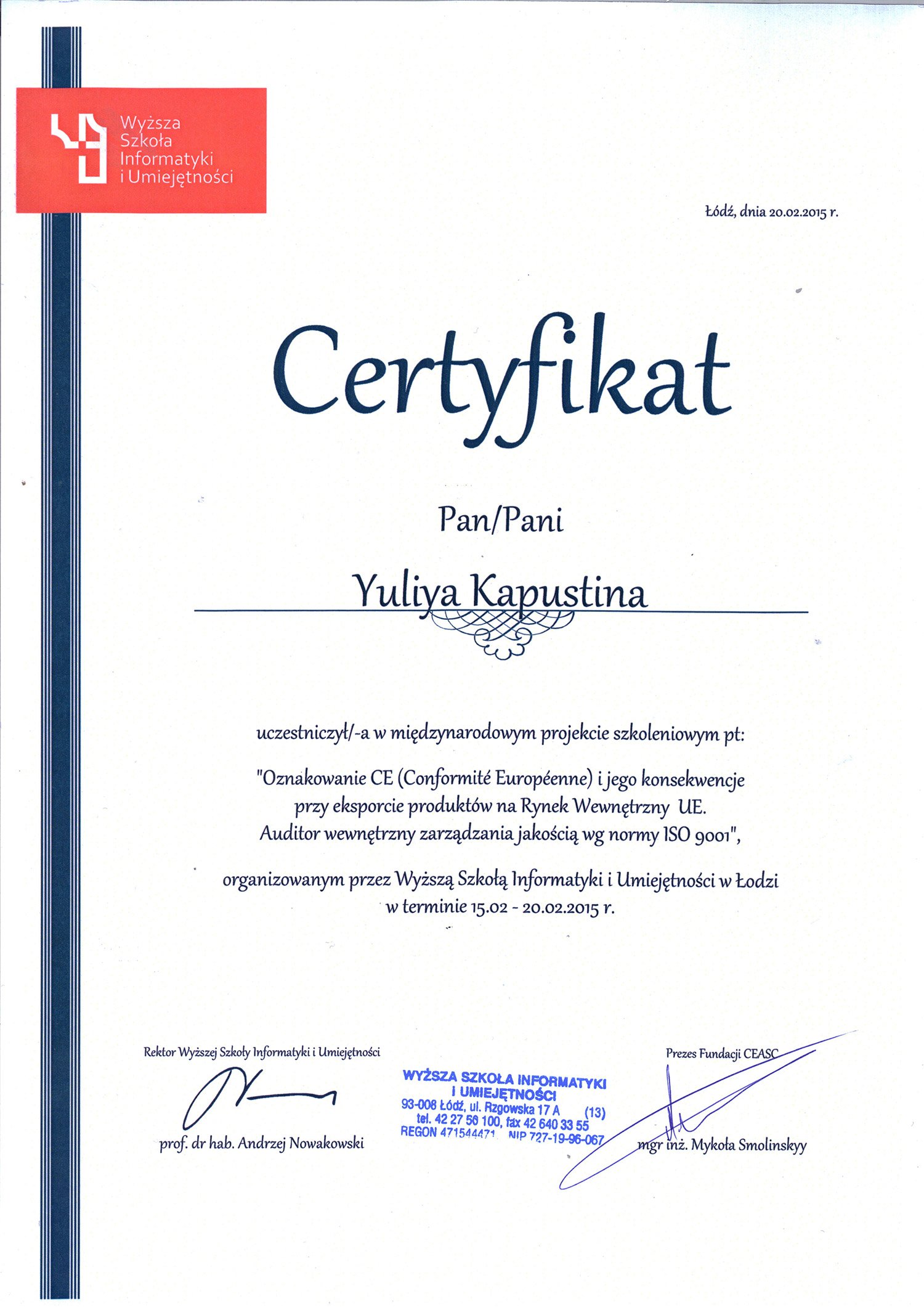 Wyższa Szkoła Informatyki i Umiejętności

Łódź, dnia 20.02.2015 r.

Certyfikat

Pan/Pani

Yuliya Kapustina

uczestniczył/-a w międzynarodowym projekcie szkoleniowym pt:

"Oznakowanie CE (Conformité Européenne) i jego konsekwencje przy eksporcie produktów na Rynek Wewnętrzny UE. Auditor wewnętrzny zarządzania jakością wg normy ISO 9001",

organizowanym przez Wyższą Szkołą Informatyki i Umiejętności w Łodzi w terminie 15.02 - 20.02.2015 r.

Rektor Wyższej Szkoły Informatyki i Umiejętności

prof. dr hab. Andrzej Nowakowski

WYŻSZA SZKOŁA INFORMATYKI I UMIEJĘTNOŚCI
93-008 Łódź, ul. Rzgowska 17 A (13)
tel. 42 27 56 100, fax 42 640 33 55
REGON 471544471 NIP 727-19-96-067

Prezes Fundacji CEASC

mgr inż. Mykoła Smolinskyy